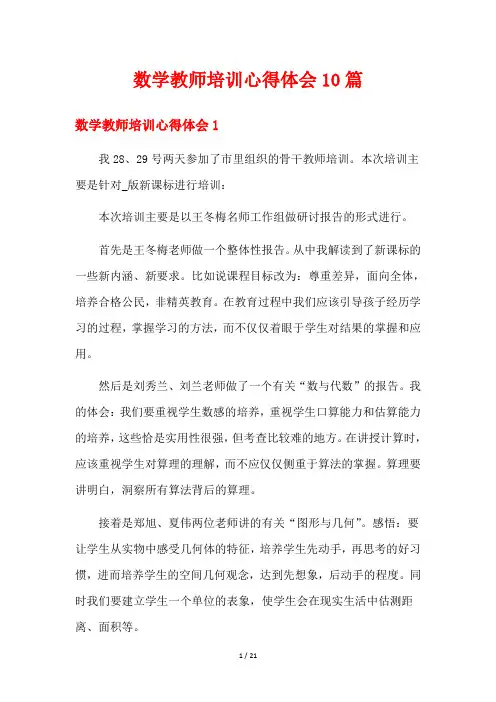 数学教师培训心得体会10篇

数学教师培训心得体会1

我28、29号两天参加了市里组织的骨干教师培训。本次培训主要是针对_版新课标进行培训：

本次培训主要是以王冬梅名师工作组做研讨报告的形式进行。

首先是王冬梅老师做一个整体性报告。从中我解读到了新课标的一些新内涵、新要求。比如说课程目标改为：尊重差异，面向全体，培养合格公民，非精英教育。在教育过程中我们应该引导孩子经历学习的过程，掌握学习的方法，而不仅仅着眼于学生对结果的掌握和应用。

然后是刘秀兰、刘兰老师做了一个有关“数与代数”的报告。我的体会：我们要重视学生数感的培养，重视学生口算能力和估算能力的培养，这些恰是实用性很强，但考查比较难的地方。在讲授计算时，应该重视学生对算理的理解，而不应仅仅侧重于算法的掌握。算理要讲明白，洞察所有算法背后的算理。

接着是郑旭、夏伟两位老师讲的有关“图形与几何”。感悟：要让学生从实物中感受几何体的特征，培养学生先动手，再思考的好习惯，进而培养学生的空间几何观念，达到先想象，后动手的程度。同时我们要建立学生一个单位的表象，使学生会在现实生活中估测距离、面积等。

1 / 21